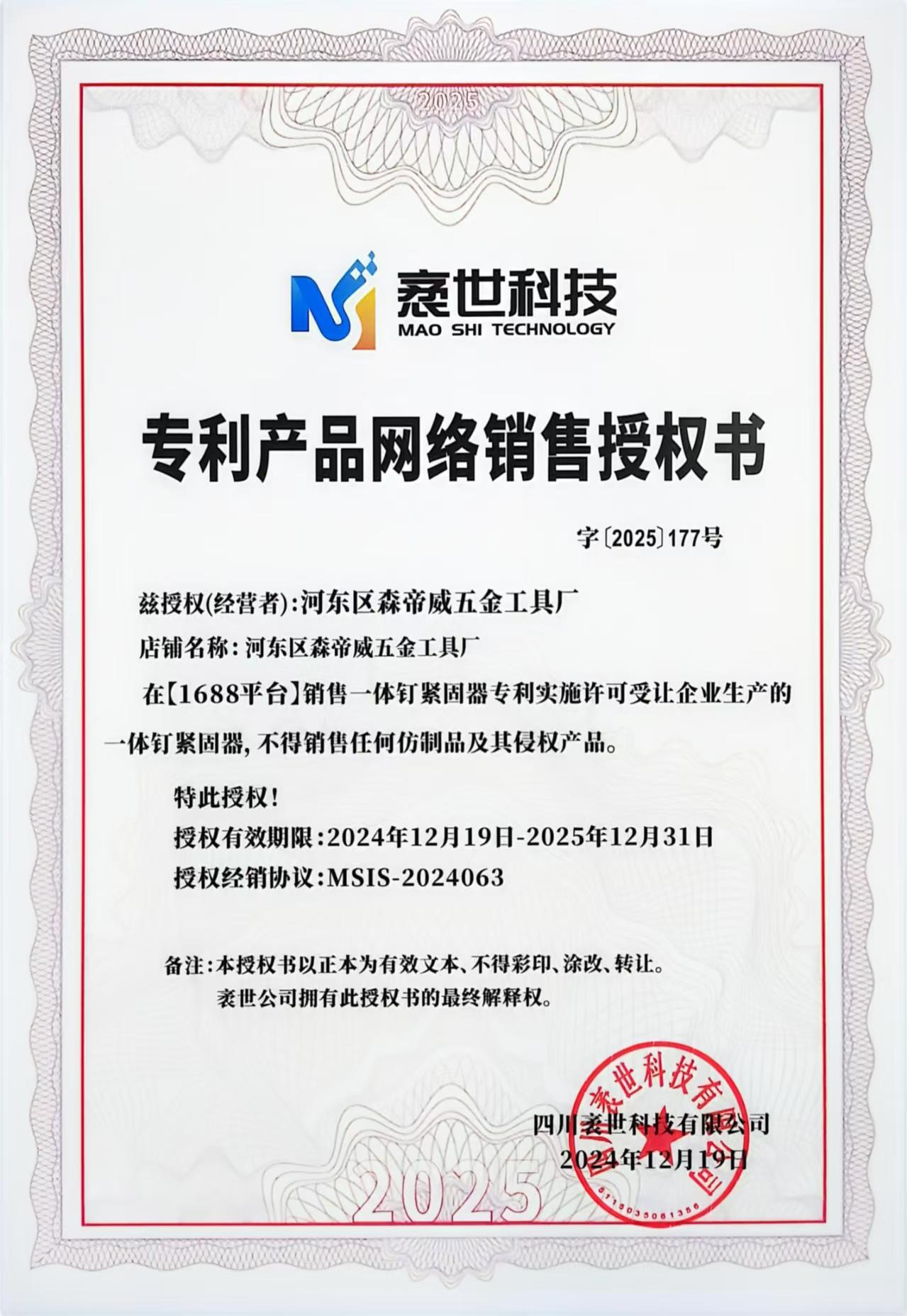 2025

袤世科技
MAO SHI TECHNOLOGY

专利产品网络销售授权书

字〔2025〕177号

兹授权(经营者):河东区森帝威五金工具厂

店铺名称:河东区森帝威五金工具厂

在【1688平台】销售一体钉紧固器专利实施许可受让企业生产的一体钉紧固器,不得销售任何仿制品及其侵权产品。

特此授权!

授权有效期限:2024年12月19日-2025年12月31日

授权经销协议:MSIS-2024063

备注:本授权书以正本为有效文本、不得彩印、涂改、转让。
袤世公司拥有此授权书的最终解释权。

四川袤世科技有限公司
2024年12月19日

四川袤世科技有限公司
5115035061356

2025